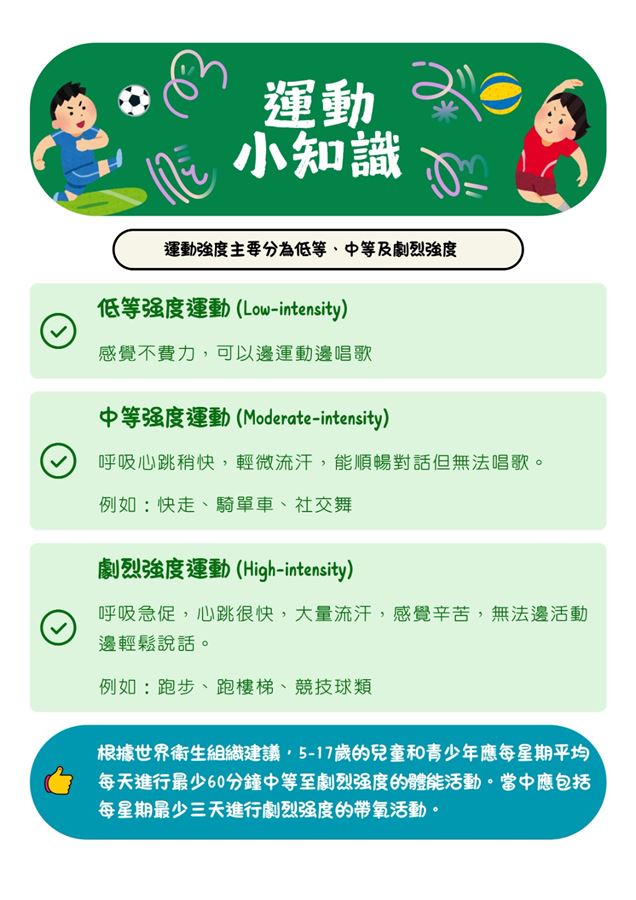 運動
小知識

運動強度主要分為低等、中等及劇烈強度

低等強度運動 (Low-intensity)

感覺不費力，可以邊運動邊唱歌

中等強度運動 (Moderate-intensity)

呼吸心跳稍快，輕微流汗，能順暢對話但無法唱歌。

例如：快走、騎單車、社交舞

劇烈強度運動 (High-intensity)

呼吸急促，心跳很快，大量流汗，感覺辛苦，無法邊活動邊輕鬆說話。

例如：跑步、跑樓梯、競技球類

根據世界衛生組織建議，5-17歲的兒童和青少年應每星期平均每天進行最少60分鐘中等至劇烈強度的體能活動。當中應包括每星期最少三天進行劇烈強度的帶氧活動。